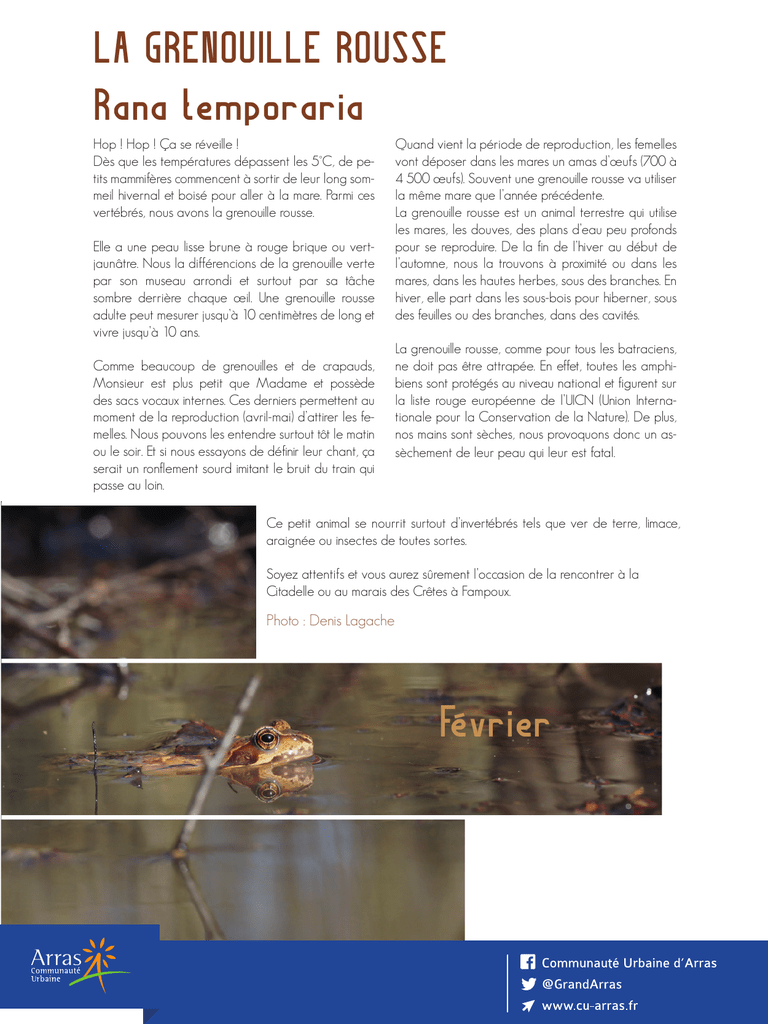 LA GRENOUILLE ROUSSE

Rana temporaria

Hop ! Hop ! Ça se réveille !
Dès que les températures dépassent les 5°C, de petits mammifères commencent à sortir de leur long sommeil hivernal et boisé pour aller à la mare. Parmi ces vertébrés, nous avons la grenouille rousse.

Elle a une peau lisse brune à rouge brique ou vert-jaunâtre. Nous la différencions de la grenouille verte par son museau arrondi et surtout par sa tâche sombre derrière chaque œil. Une grenouille rousse adulte peut mesurer jusqu'à 10 centimètres de long et vivre jusqu'à 10 ans.

Comme beaucoup de grenouilles et de crapauds, Monsieur est plus petit que Madame et possède des sacs vocaux internes. Ces derniers permettent au moment de la reproduction (avril-mai) d'attirer les femelles. Nous pouvons les entendre surtout tôt le matin ou le soir. Et si nous essayons de définir leur chant, ça serait un ronflement sourd imitant le bruit du train qui passe au loin.

Quand vient la période de reproduction, les femelles vont déposer dans les mares un amas d'œufs (700 à 4 500 œufs). Souvent une grenouille rousse va utiliser la même mare que l'année précédente.
La grenouille rousse est un animal terrestre qui utilise les mares, les douves, des plans d'eau peu profonds pour se reproduire. De la fin de l'hiver au début de l'automne, nous la trouvons à proximité ou dans les mares, dans les hautes herbes, sous des branches. En hiver, elle part dans les sous-bois pour hiberner, sous des feuilles ou des branches, dans des cavités.

La grenouille rousse, comme pour tous les batraciens, ne doit pas être attrapée. En effet, toutes les amphibiens sont protégés au niveau national et figurent sur la liste rouge européenne de l'UICN (Union Internationale pour la Conservation de la Nature). De plus, nos mains sont sèches, nous provoquons donc un assèchement de leur peau qui leur est fatal.

Ce petit animal se nourrit surtout d'invertébrés tels que ver de terre, limace, araignée ou insectes de toutes sortes.

Soyez attentifs et vous aurez sûrement l'occasion de la rencontrer à la Citadelle ou au marais des Crêtes à Fampoux.

Photo : Denis Lagache

Février

Arras Communauté Urbaine

Communauté Urbaine d'Arras
@GrandArras
www.cu-arras.fr